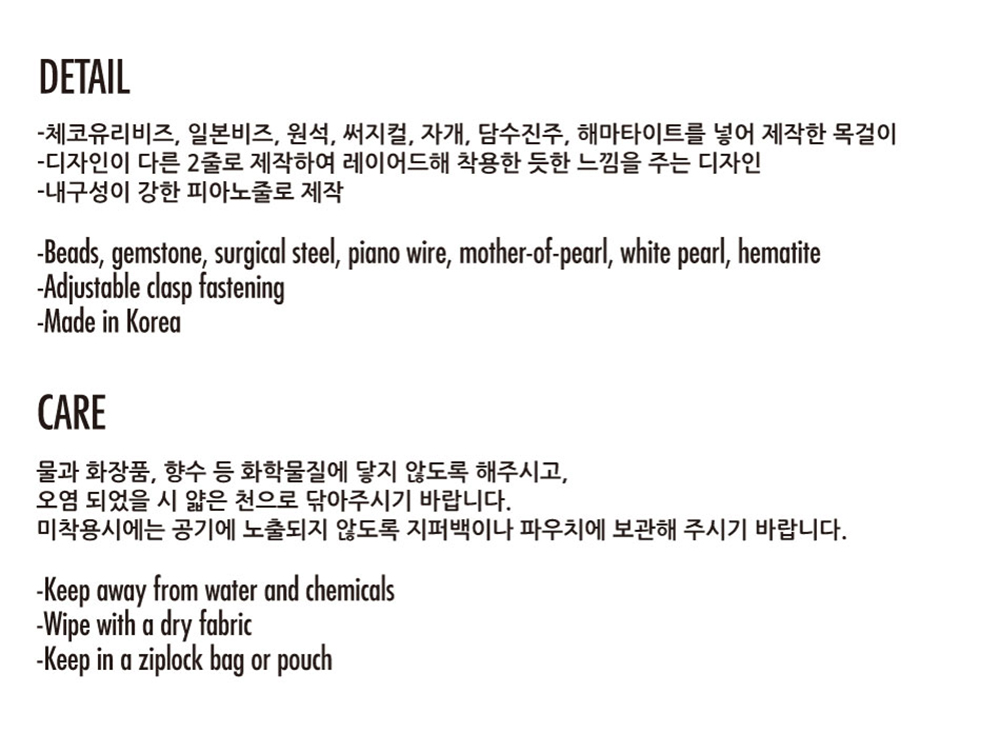 DETAIL

-체코유리비즈, 일본비즈, 원석, 써지컬, 자개, 담수진주, 해마타이트를 넣어 제작한 목걸이
-디자인이 다른 2줄로 제작하여 레이어드해 착용한 듯한 느낌을 주는 디자인
-내구성이 강한 피아노줄로 제작

-Beads, gemstone, surgical steel, piano wire, mother-of-pearl, white pearl, hematite
-Adjustable clasp fastening
-Made in Korea

CARE

물과 화장품, 향수 등 화학물질에 닿지 않도록 해주시고,
오염 되었을 시 얇은 천으로 닦아주시기 바랍니다.
미착용시에는 공기에 노출되지 않도록 지퍼백이나 파우치에 보관해 주시기 바랍니다.

-Keep away from water and chemicals
-Wipe with a dry fabric
-Keep in a ziplock bag or pouch